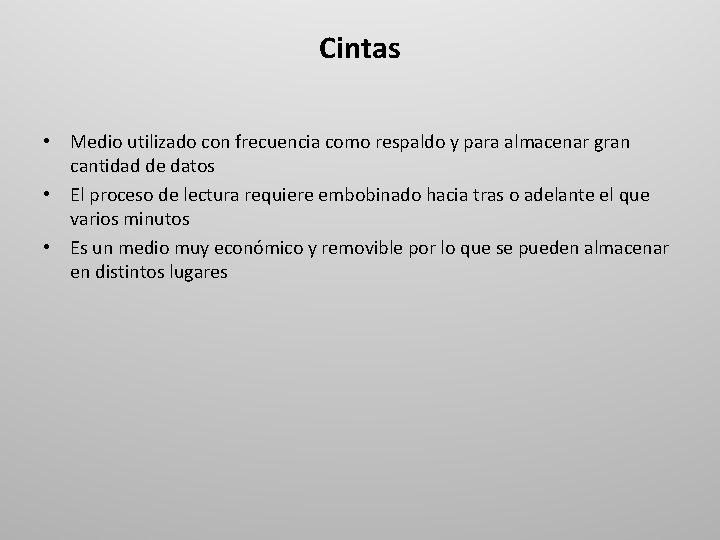 Cintas

• Medio utilizado con frecuencia como respaldo y para almacenar gran cantidad de datos
• El proceso de lectura requiere embobinado hacia tras o adelante el que varios minutos
• Es un medio muy económico y removible por lo que se pueden almacenar en distintos lugares